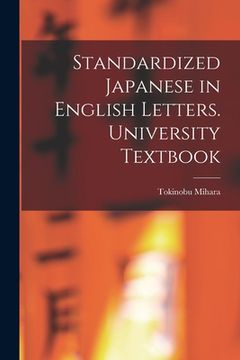 Standardized Japanese in English Letters. University Textbook

Tokinobu Mihara